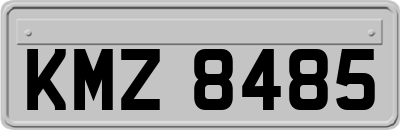 KMZ 8485